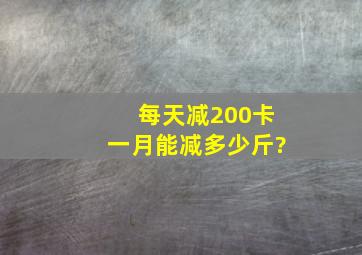 每天减200卡
一月能减多少斤?